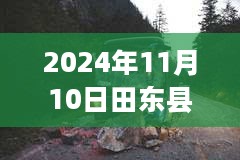 2024年11月10日田东县